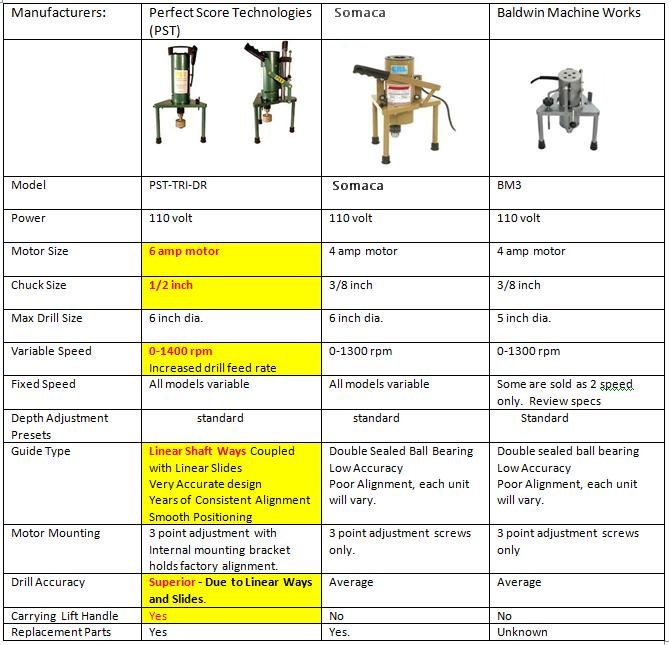 | Manufacturers: | Perfect Score Technologies (PST) | Somaca | Baldwin Machine Works |
|---|---|---|---|
| | | | |
| Model | PST-TRI-DR | Somaca | BM3 |
| Power | 110 volt | 110 volt | 110 volt |
| Motor Size | 6 amp motor | 4 amp motor | 4 amp motor |
| Chuck Size | 1/2 inch | 3/8 inch | 3/8 inch |
| Max Drill Size | 6 inch dia. | 6 inch dia. | 5 inch dia. |
| Variable Speed | 0-1400 rpm Increased drill feed rate | 0-1300 rpm | 0-1300 rpm |
| Fixed Speed | All models variable | All models variable | Some are sold as 2 speed only. Review specs |
| Depth Adjustment Presets | standard | standard | Standard |
| Guide Type | Linear Shaft Ways Coupled with Linear Slides Very Accurate design Years of Consistent Alignment Smooth Positioning | Double Sealed Ball Bearing Low Accuracy Poor Alignment, each unit will vary. | Double sealed ball bearing Low Accuracy Poor Alignment, each unit will vary. |
| Motor Mounting | 3 point adjustment with Internal mounting bracket holds factory alignment. | 3 point adjustment screws only. | 3 point adjustment screws only |
| Drill Accuracy | Superior - Due to Linear Ways and Slides. | Average | Average |
| Carrying Lift Handle | Yes | No | No |
| Replacement Parts | Yes | Yes. | Unknown |